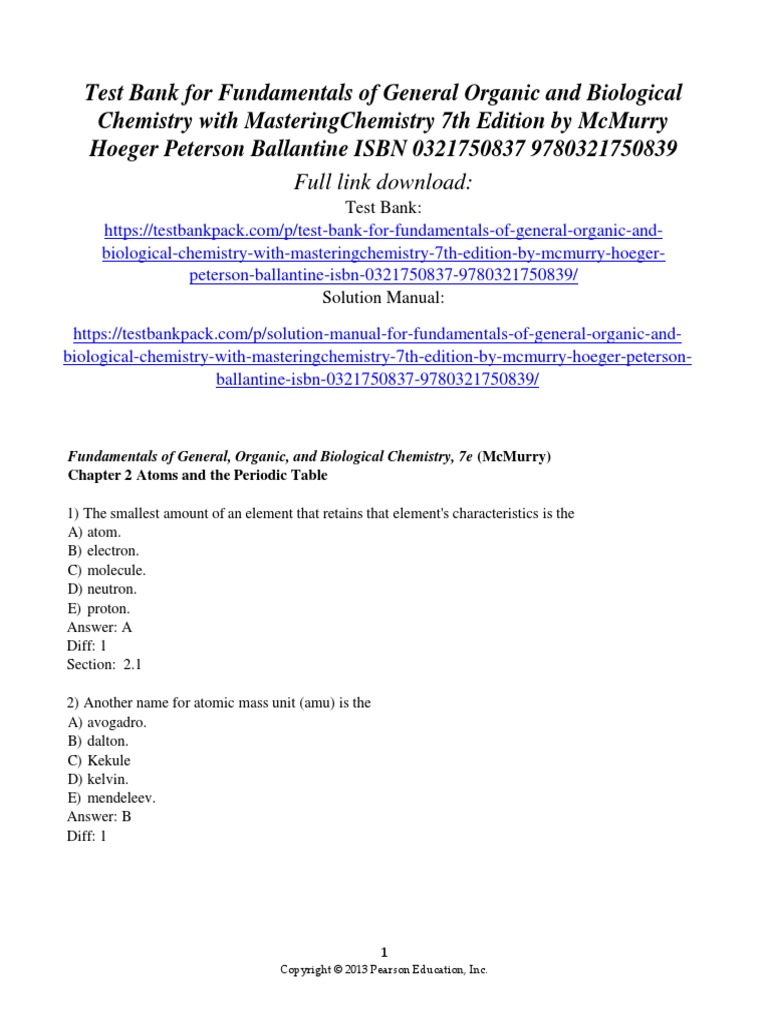 Test Bank for Fundamentals of General Organic and Biological Chemistry with MasteringChemistry 7th Edition by McMurry Hoeger Peterson Ballantine ISBN 0321750837 9780321750839

Full link download:

Test Bank:

https://testbankpack.com/p/test-bank-for-fundamentals-of-general-organic-and-biological-chemistry-with-masteringchemistry-7th-edition-by-mcmurry-hoeger-peterson-ballantine-isbn-0321750837-9780321750839/

Solution Manual:

https://testbankpack.com/p/solution-manual-for-fundamentals-of-general-organic-and-biological-chemistry-with-masteringchemistry-7th-edition-by-mcmurry-hoeger-peterson-ballantine-isbn-0321750837-9780321750839/

Fundamentals of General, Organic, and Biological Chemistry, 7e (McMurry)
Chapter 2 Atoms and the Periodic Table

1) The smallest amount of an element that retains that element's characteristics is the
A) atom.
B) electron.
C) molecule.
D) neutron.
E) proton.
Answer: A
Diff: 1
Section: 2.1

2) Another name for atomic mass unit (amu) is the
A) avogadro.
B) dalton.
C) Kekule
D) kelvin.
E) mendeleev.
Answer: B
Diff: 1

1
Copyright © 2013 Pearson Education, Inc.